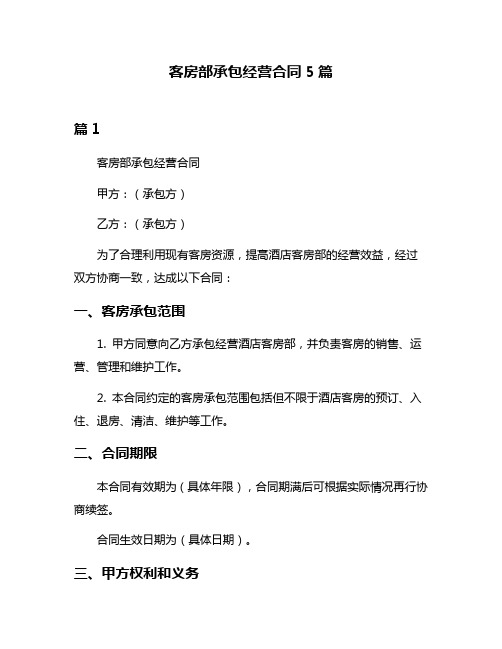 客房部承包经营合同 5 篇

篇 1

客房部承包经营合同

甲方：（承包方）

乙方：（承包方）

为了合理利用现有客房资源，提高酒店客房部的经营效益，经过双方协商一致，达成以下合同：

一、客房承包范围

1. 甲方同意向乙方承包经营酒店客房部，并负责客房的销售、运营、管理和维护工作。

2. 本合同约定的客房承包范围包括但不限于酒店客房的预订、入住、退房、清洁、维护等工作。

二、合同期限

本合同有效期为（具体年限），合同期满后可根据实际情况再行协商续签。

合同生效日期为（具体日期）。

三、甲方权利和义务